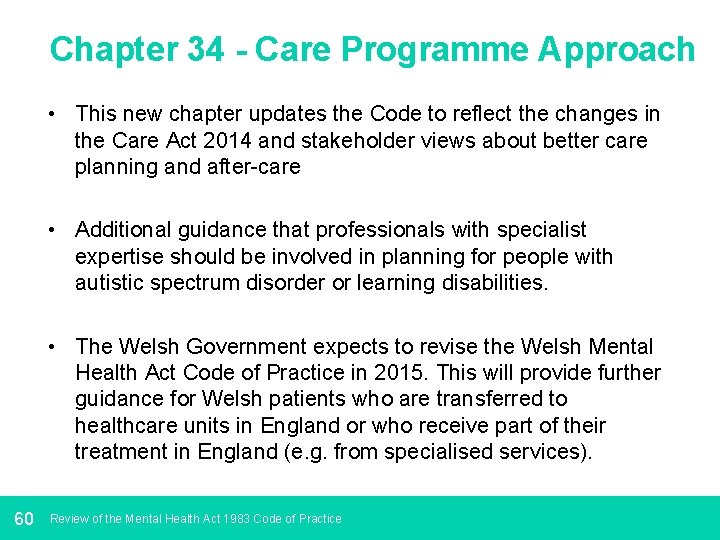 Chapter 34 - Care Programme Approach

• This new chapter updates the Code to reflect the changes in the Care Act 2014 and stakeholder views about better care planning and after-care

• Additional guidance that professionals with specialist expertise should be involved in planning for people with autistic spectrum disorder or learning disabilities.

• The Welsh Government expects to revise the Welsh Mental Health Act Code of Practice in 2015. This will provide further guidance for Welsh patients who are transferred to healthcare units in England or who receive part of their treatment in England (e.g. from specialised services).

60 Review of the Mental Health Act 1983 Code of Practice